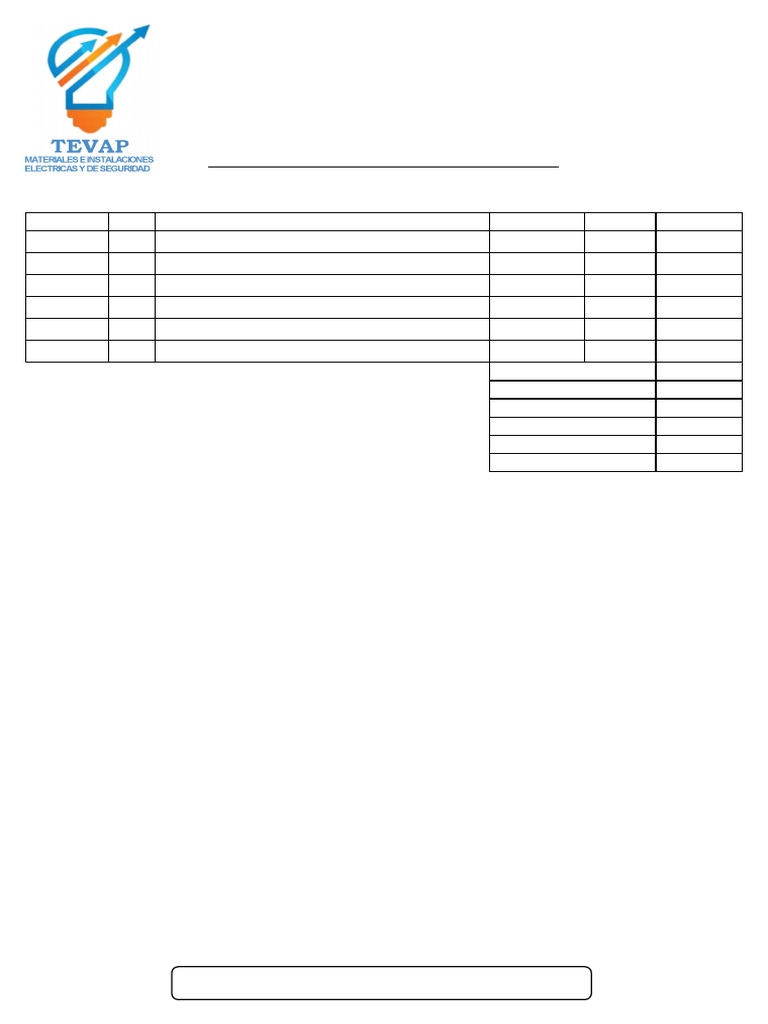 TEVAP
MATERIALES E INSTALACIONES ELECTRICAS Y DE SEGURIDAD